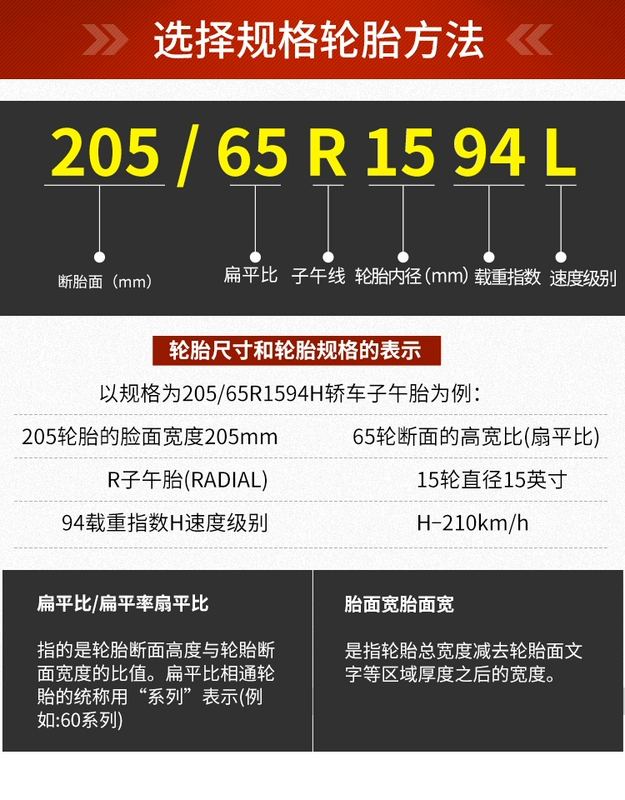 选择规格轮胎方法

205 / 65 R 15 94 L

断胎面（mm） 扁平比 子午线 轮胎内径（mm） 载重指数 速度级别

轮胎尺寸和轮胎规格的表示

以规格为205/65R1594H轿车子午胎为例：

| 205轮胎的脸面宽度205mm | 65轮断面的高宽比(扁平比) |
|---|---|
| R子午胎(RADIAL) | 15轮直径15英寸 |
| 94载重指数H速度级别 | H–210km/h |

扁平比/扁平率扁平比

指的是轮胎断面高度与轮胎断面宽度的比值。扁平比相通轮胎的统称用“系列”表示(例如:60系列)

胎面宽胎面宽

是指轮胎总宽度减去轮胎面文字等区域厚度之后的宽度。